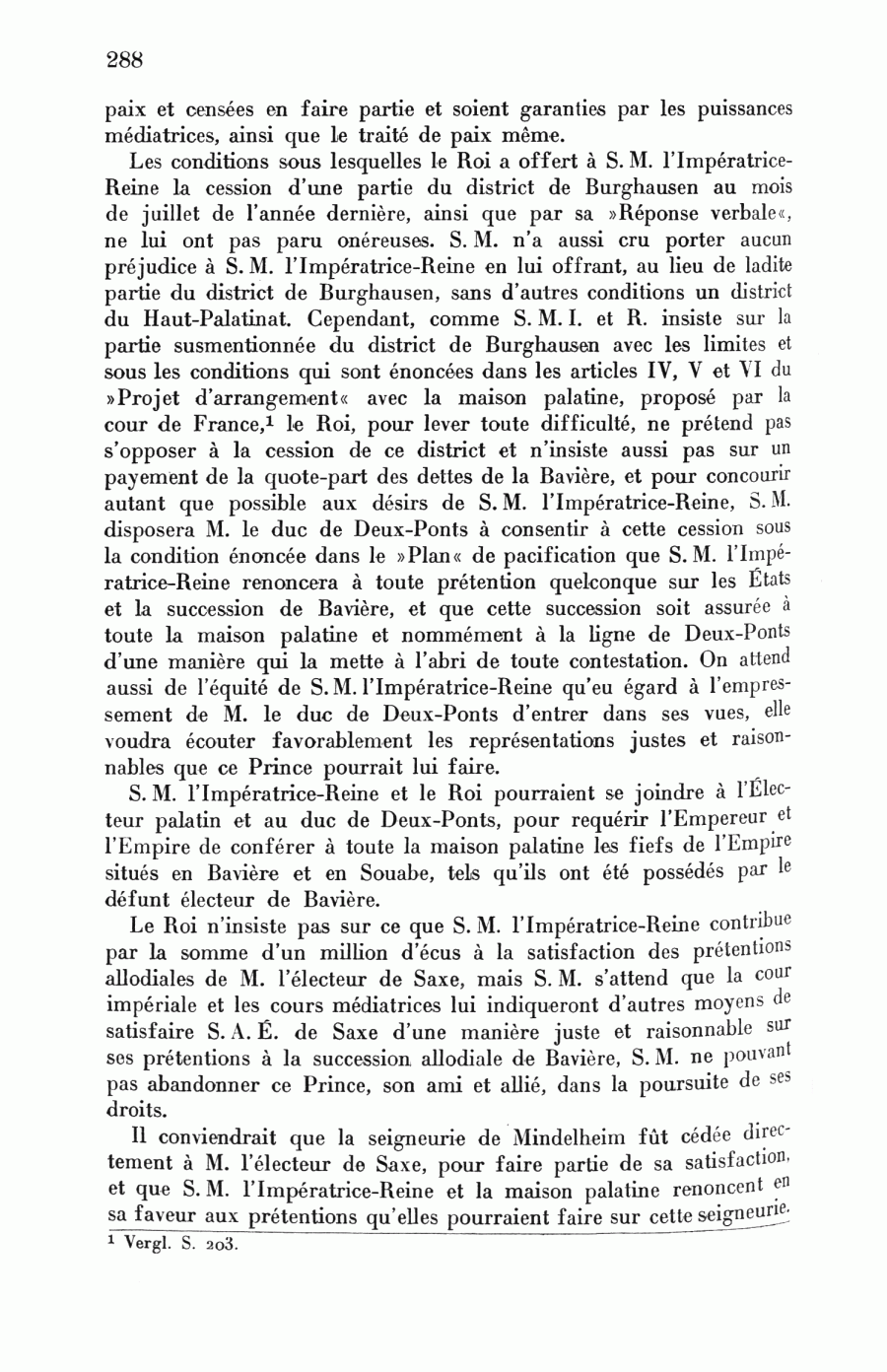 288

paix et censées en faire partie et soient garanties par les puissances médiatrices, ainsi que le traité de paix même.

Les conditions sous lesquelles le Roi a offert à S. M. l'Impératrice-Reine la cession d'une partie du district de Burghausen au mois de juillet de l'année dernière, ainsi que par sa »Réponse verbale«, ne lui ont pas paru onéreuses. S. M. n'a aussi cru porter aucun préjudice à S. M. l'Impératrice-Reine en lui offrant, au lieu de ladite partie du district de Burghausen, sans d'autres conditions un district du Haut-Palatinat. Cependant, comme S. M. I. et R. insiste sur la partie susmentionnée du district de Burghausen avec les limites et sous les conditions qui sont énoncées dans les articles IV, V et VI du »Projet d'arrangement« avec la maison palatine, proposé par la cour de France,$^1$ le Roi, pour lever toute difficulté, ne prétend pas s'opposer à la cession de ce district et n'insiste aussi pas sur un payement de la quote-part des dettes de la Bavière, et pour concourir autant que possible aux désirs de S. M. l'Impératrice-Reine, S. M. disposera M. le duc de Deux-Ponts à consentir à cette cession sous la condition énoncée dans le »Plan« de pacification que S. M. l'Impératrice-Reine renoncera à toute prétention quelconque sur les États et la succession de Bavière, et que cette succession soit assurée à toute la maison palatine et nommément à la ligne de Deux-Ponts d'une manière qui la mette à l'abri de toute contestation. On attend aussi de l'équité de S. M. l'Impératrice-Reine qu'eu égard à l'empressement de M. le duc de Deux-Ponts d'entrer dans ses vues, elle voudra écouter favorablement les représentations justes et raisonnables que ce Prince pourrait lui faire.

S. M. l'Impératrice-Reine et le Roi pourraient se joindre à l'Électeur palatin et au duc de Deux-Ponts, pour requérir l'Empereur et l'Empire de conférer à toute la maison palatine les fiefs de l'Empire situés en Bavière et en Souabe, tels qu'ils ont été possédés par le défunt électeur de Bavière.

Le Roi n'insiste pas sur ce que S. M. l'Impératrice-Reine contribue par la somme d'un million d'écus à la satisfaction des prétentions allodiales de M. l'électeur de Saxe, mais S. M. s'attend que la cour impériale et les cours médiatrices lui indiqueront d'autres moyens de satisfaire S. A. É. de Saxe d'une manière juste et raisonnable sur ses prétentions à la succession allodiale de Bavière, S. M. ne pouvant pas abandonner ce Prince, son ami et allié, dans la poursuite de ses droits.

Il conviendrait que la seigneurie de Mindelheim fût cédée directement à M. l'électeur de Saxe, pour faire partie de sa satisfaction, et que S. M. l'Impératrice-Reine et la maison palatine renoncent en sa faveur aux prétentions qu'elles pourraient faire sur cette seigneurie.

$^1$ Vergl. S. 203.